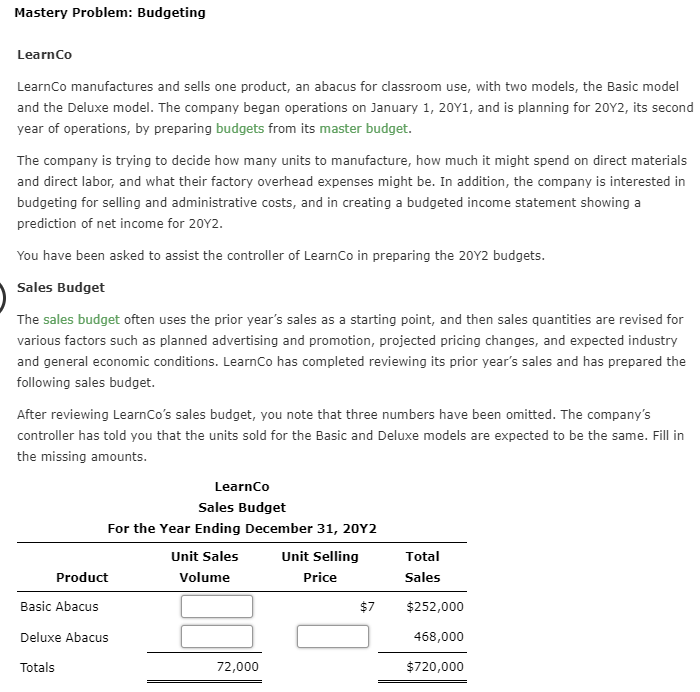 Mastery Problem: Budgeting

LearnCo

LearnCo manufactures and sells one product, an abacus for classroom use, with two models, the Basic model and the Deluxe model. The company began operations on January 1, 20Y1, and is planning for 20Y2, its second year of operations, by preparing budgets from its master budget.

The company is trying to decide how many units to manufacture, how much it might spend on direct materials and direct labor, and what their factory overhead expenses might be. In addition, the company is interested in budgeting for selling and administrative costs, and in creating a budgeted income statement showing a prediction of net income for 20Y2.

You have been asked to assist the controller of LearnCo in preparing the 20Y2 budgets.

Sales Budget

The sales budget often uses the prior year's sales as a starting point, and then sales quantities are revised for various factors such as planned advertising and promotion, projected pricing changes, and expected industry and general economic conditions. LearnCo has completed reviewing its prior year's sales and has prepared the following sales budget.

After reviewing LearnCo's sales budget, you note that three numbers have been omitted. The company's controller has told you that the units sold for the Basic and Deluxe models are expected to be the same. Fill in the missing amounts.

LearnCo
Sales Budget
For the Year Ending December 31, 20Y2

| Product | Unit Sales Volume | Unit Selling Price | Total Sales |
|---|---|---|---|
| Basic Abacus | | $7 | $252,000 |
| Deluxe Abacus | | | 468,000 |
| Totals | 72,000 | | $720,000 |